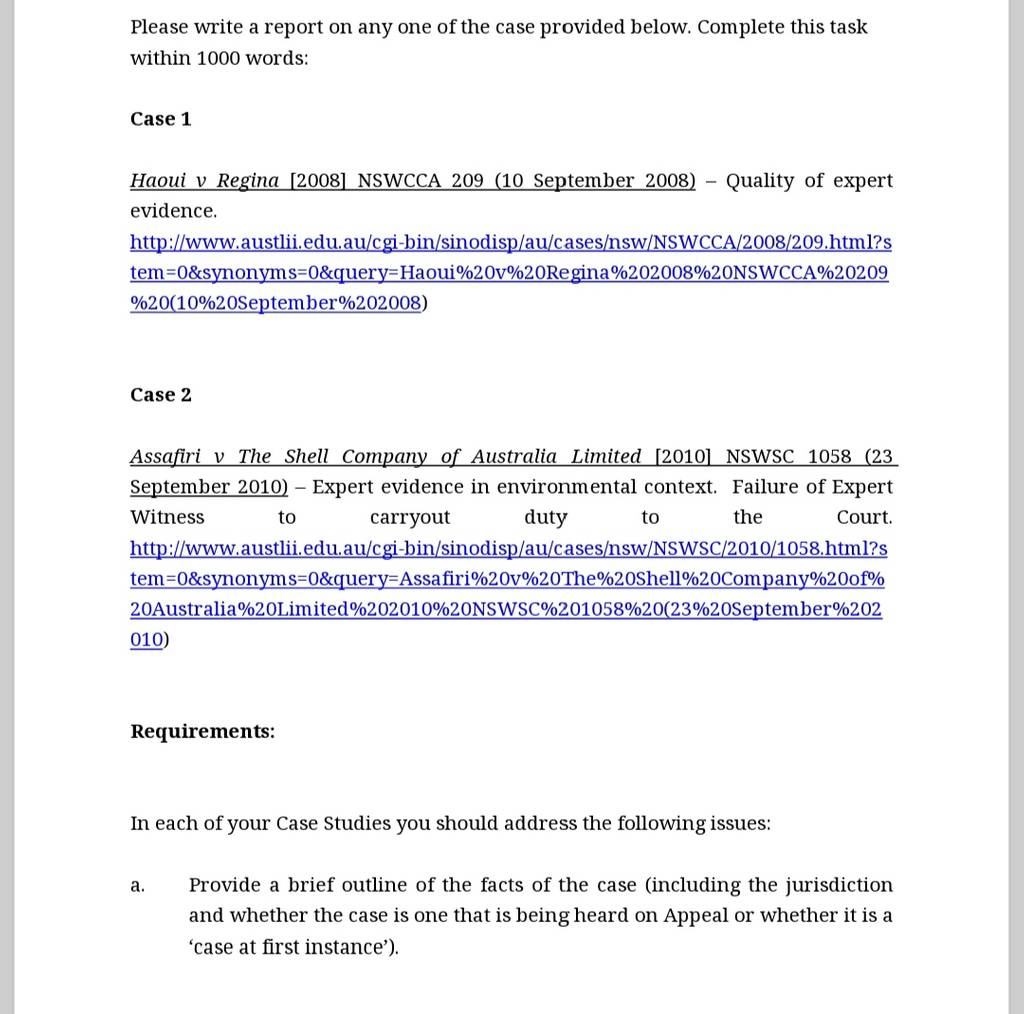 Please write a report on any one of the case provided below. Complete this task within 1000 words:

Case 1

Haoui v Regina [2008] NSWCCA 209 (10 September 2008) – Quality of expert evidence.
http://www.austlii.edu.au/cgi-bin/sinodisp/au/cases/nsw/NSWCCA/2008/209.html?stem=0&synonyms=0&query=Haoui%20v%20Regina%202008%20NSWCCA%20209%20(10%20September%202008)

Case 2

Assafiri v The Shell Company of Australia Limited [2010] NSWSC 1058 (23 September 2010) – Expert evidence in environmental context. Failure of Expert Witness to carryout duty to the Court.
http://www.austlii.edu.au/cgi-bin/sinodisp/au/cases/nsw/NSWSC/2010/1058.html?stem=0&synonyms=0&query=Assafiri%20v%20The%20Shell%20Company%20of%20Australia%20Limited%202010%20NSWSC%201058%20(23%20September%202010)

Requirements:

In each of your Case Studies you should address the following issues:

a. Provide a brief outline of the facts of the case (including the jurisdiction and whether the case is one that is being heard on Appeal or whether it is a 'case at first instance').